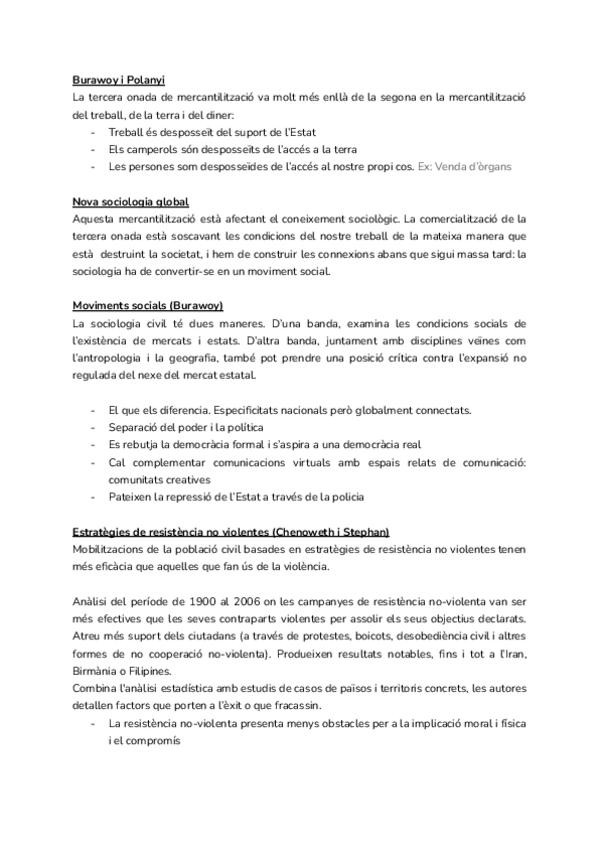 Burawoy i Polanyi
La tercera onada de mercantilització va molt més enllà de la segona en la mercantilització del treball, de la terra i del diner:
- Treball és desposseït del suport de l'Estat
- Els camperols són desposseïts de l'accés a la terra
- Les persones som desposseïdes de l'accés al nostre propi cos. Ex: Venda d'òrgans

Nova sociologia global
Aquesta mercantilització està afectant el coneixement sociològic. La comercialització de la tercera onada està soscavant les condicions del nostre treball de la mateixa manera que està destruint la societat, i hem de construir les connexions abans que sigui massa tard: la sociologia ha de convertir-se en un moviment social.

Moviments socials (Burawoy)
La sociologia civil té dues maneres. D'una banda, examina les condicions socials de l'existència de mercats i estats. D'altra banda, juntament amb disciplines veïnes com l'antropologia i la geografia, també pot prendre una posició crítica contra l'expansió no regulada del nexe del mercat estatal.

- El que els diferencia. Especificitats nacionals però globalment connectats.
- Separació del poder i la política
- Es rebutja la democràcia formal i s'aspira a una democràcia real
- Cal complementar comunicacions virtuals amb espais relats de comunicació: comunitats creatives
- Pateixen la repressió de l'Estat a través de la policia

Estratègies de resistència no violentes (Chenoweth i Stephan)
Mobilitzacions de la població civil basades en estratègies de resistència no violentes tenen més eficàcia que aquelles que fan ús de la violència.

Anàlisi del període de 1900 al 2006 on les campanyes de resistència no-violenta van ser més efectives que les seves contraparts violentes per assolir els seus objectius declarats. Atreu més suport dels ciutadans (a través de protestes, boicots, desobediència civil i altres formes de no cooperació no-violenta). Produeixen resultats notables, fins i tot a l'Iran, Birmània o Filipines.
Combina l'anàlisi estadística amb estudis de casos de països i territoris concrets, les autores detallen factors que porten a l'èxit o que fracassin.
- La resistència no-violenta presenta menys obstacles per a la implicació moral i física i el compromís